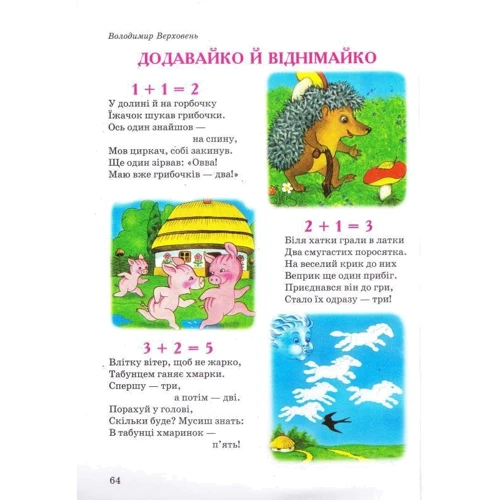 Володимир Верховень

ДОДАВАЙКО Й ВІДНІМАЙКО

$1 + 1 = 2$

У долині й на горбочку
Їжачок шукав грибочки.
Ось один знайшов —
на спину,
Мов циркач, собі закинув.
Ще один зірвав: «Овва!
Маю вже грибочків — два!»

$2 + 1 = 3$

Біля хатки грали в латки
Два смугастих поросятка.
На веселий крик до них
Веприк ще один прибіг.
Приєднався він до гри,
Стало їх одразу — три!

$3 + 2 = 5$

Влітку вітер, щоб не жарко,
Табунцем ганяє хмарки.
Спершу — три,
а потім — дві.
Порахуй у голові,
Скільки буде? Мусиш знать:
В табунці хмаринок —
п'ять!

64